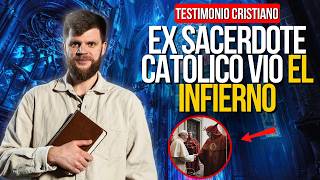 TESTIMONIO CRISTIANO

EX SACERDOTE CATOLICO VIO EL INFIERNO